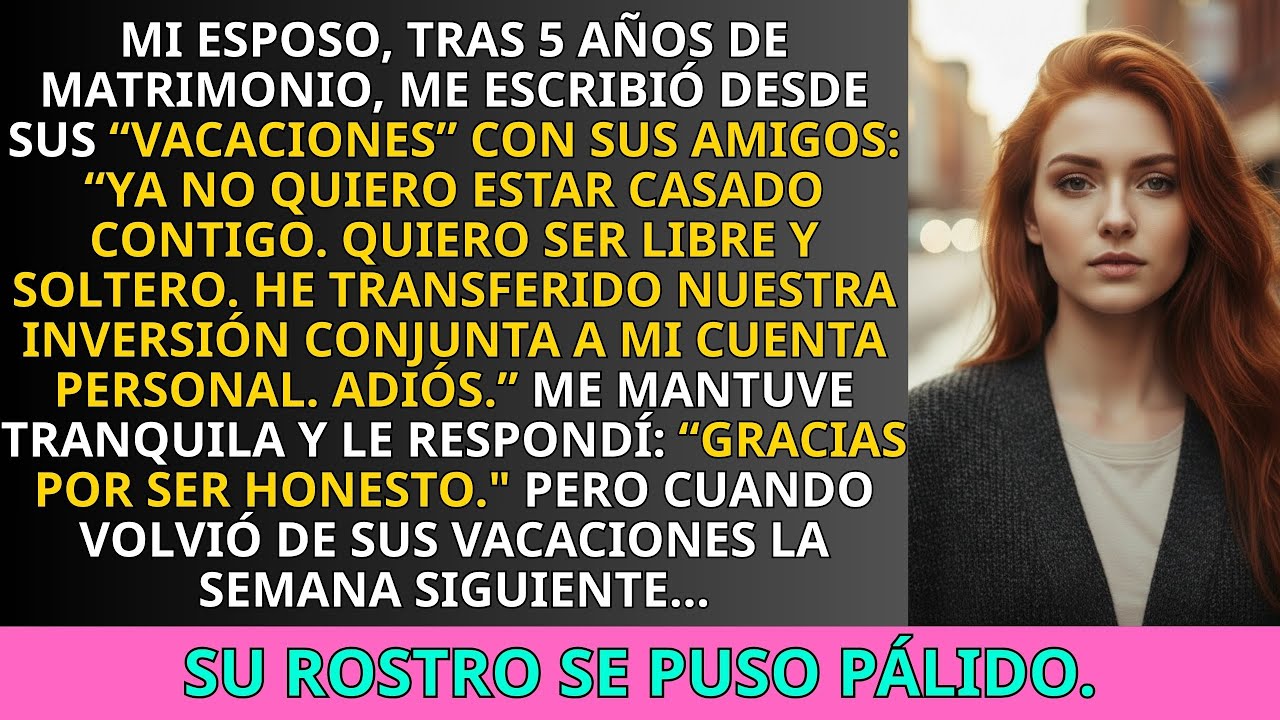 MI ESPOSO, TRAS 5 AÑOS DE MATRIMONIO, ME ESCRIBIÓ DESDE SUS “VACACIONES” CON SUS AMIGOS: “YA NO QUIERO ESTAR CASADO CONTIGO. QUIERO SER LIBRE Y SOLTERO. HE TRANSFERIDO NUESTRA INVERSIÓN CONJUNTA A MI CUENTA PERSONAL. ADIÓS.” ME MANTUVE TRANQUILA Y LE RESPONDÍ: “GRACIAS POR SER HONESTO." PERO CUANDO VOLVIÓ DE SUS VACACIONES LA SEMANA SIGUIENTE...

SU ROSTRO SE PUSO PÁLIDO.